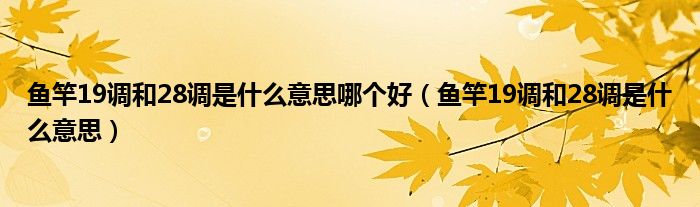 鱼竿19调和28调是什么意思哪个好（鱼竿19调和28调是什么意思）